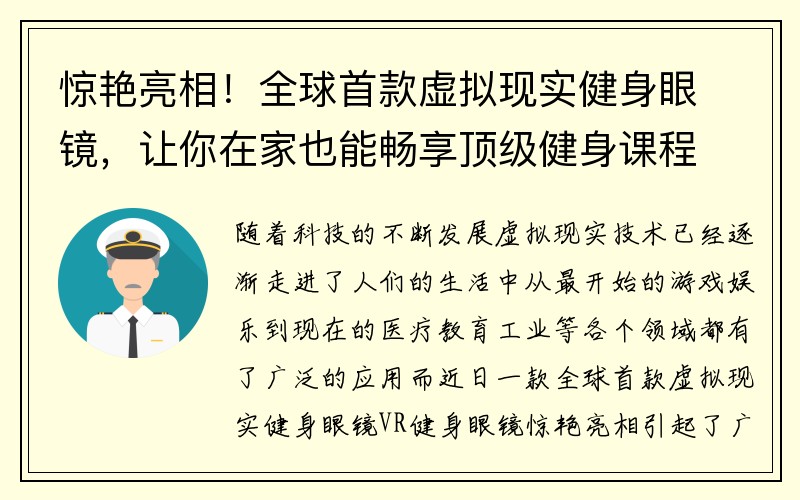 惊艳亮相！全球首款虚拟现实健身眼镜，让你在家也能畅享顶级健身课程

随着科技的不断发展虚拟现实技术已经逐渐走进了人们的生活中从最开始的游戏娱乐到现在的医疗教育工业等各个领域都有了广泛的应用而近日一款全球首款虚拟现实健身眼镜VR健身眼镜惊艳亮相引起了广